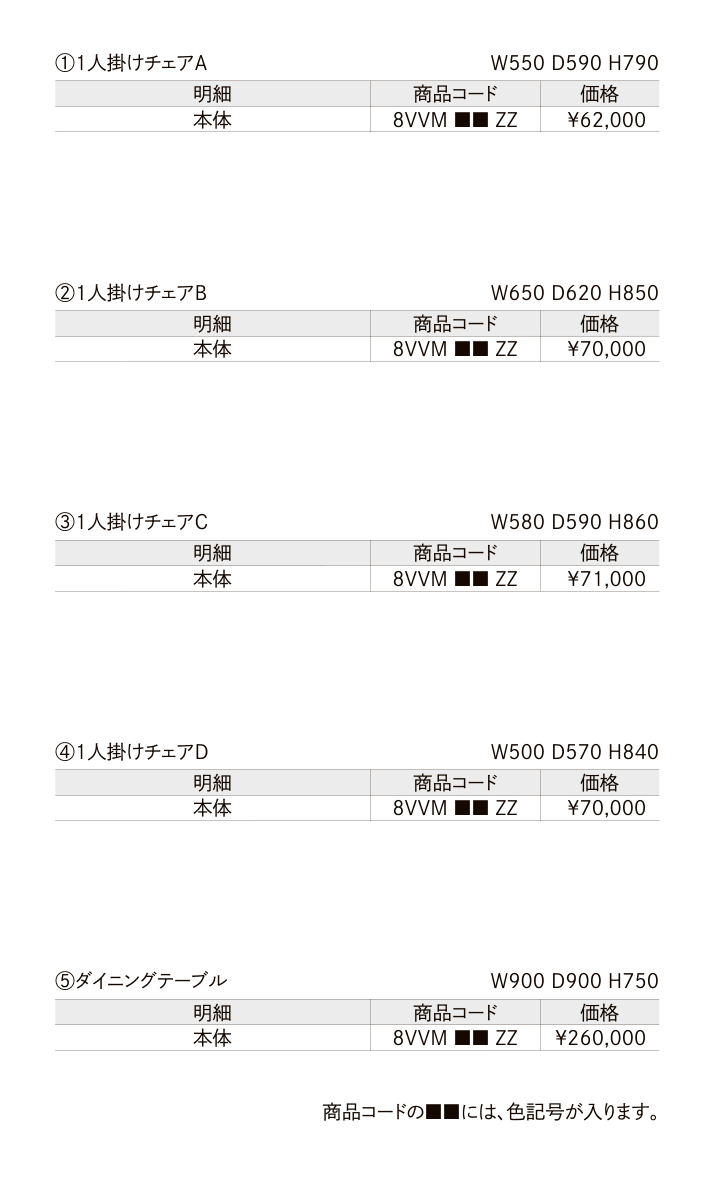 ①1人掛けチェアA W550 D590 H790

| 明細 | 商品コード | 価格 |
|---|---|---|
| 本体 | 8VVM ■■ ZZ | ¥62,000 |

②1人掛けチェアB W650 D620 H850

| 明細 | 商品コード | 価格 |
|---|---|---|
| 本体 | 8VVM ■■ ZZ | ¥70,000 |

③1人掛けチェアC W580 D590 H860

| 明細 | 商品コード | 価格 |
|---|---|---|
| 本体 | 8VVM ■■ ZZ | ¥71,000 |

④1人掛けチェアD W500 D570 H840

| 明細 | 商品コード | 価格 |
|---|---|---|
| 本体 | 8VVM ■■ ZZ | ¥70,000 |

⑤ダイニングテーブル W900 D900 H750

| 明細 | 商品コード | 価格 |
|---|---|---|
| 本体 | 8VVM ■■ ZZ | ¥260,000 |

商品コードの■■には、色記号が入ります。